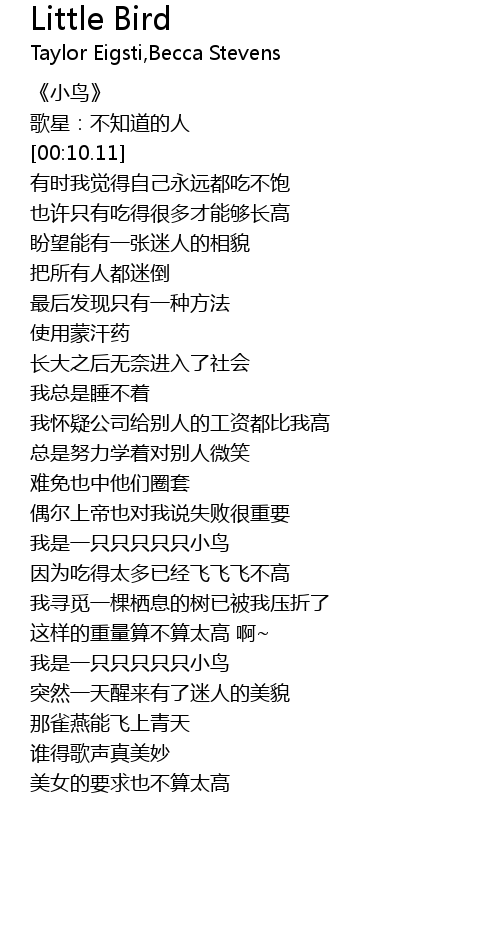 Little Bird
Taylor Eigsti,Becca Stevens

《小鸟》
歌星：不知道的人
[00:10.11]
有时我觉得自己永远都吃不饱
也许只有吃得很多才能够长高
盼望能有一张迷人的相貌
把所有人都迷倒
最后发现只有一种方法
使用蒙汗药
长大之后无奈进入了社会
我总是睡不着
我怀疑公司给别人的工资都比我高
总是努力学着对别人微笑
难免也中他们圈套
偶尔上帝也对我说失败很重要
我是一只只只只只小鸟
因为吃得太多已经飞飞飞不高
我寻觅一棵栖息的树已被我压折了
这样的重量算不算太高 啊~
我是一只只只只只小鸟
突然一天醒来有了迷人的美貌
那雀燕能飞上青天
谁得歌声真美妙
美女的要求也不算太高